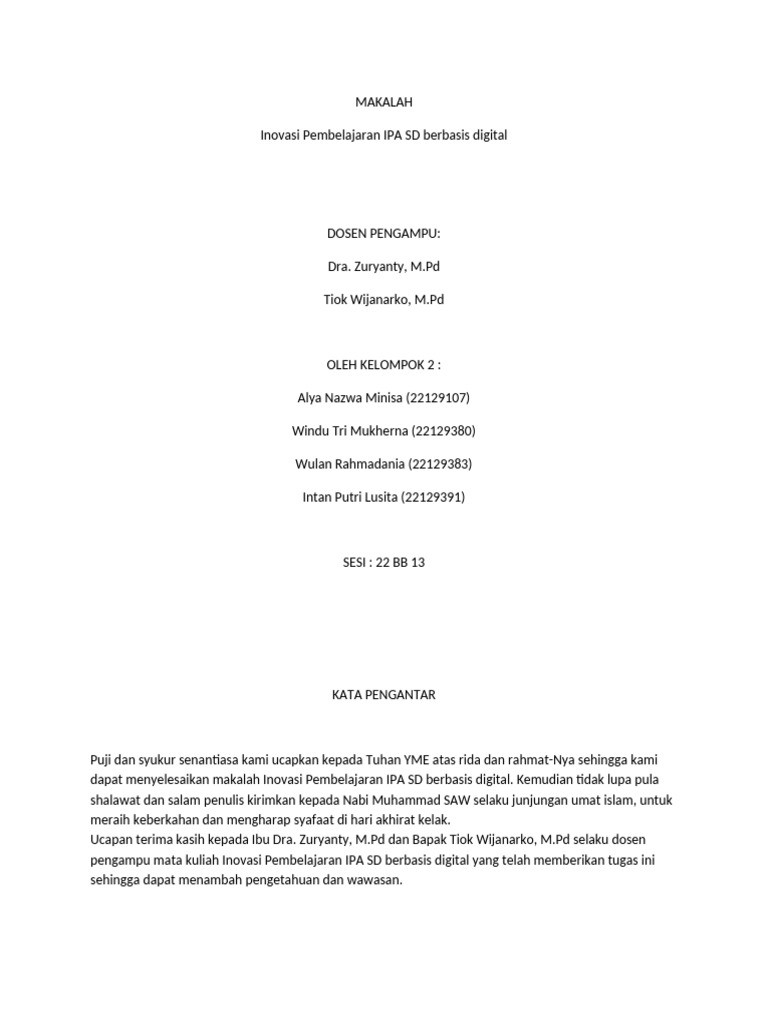 MAKALAH

Inovasi Pembelajaran IPA SD berbasis digital

DOSEN PENGAMPU:

Dra. Zuryanty, M.Pd

Tiok Wijanarko, M.Pd

OLEH KELOMPOK 2 :

Alya Nazwa Minisa (22129107)

Windu Tri Mukherna (22129380)

Wulan Rahmadania (22129383)

Intan Putri Lusita (22129391)

SESI : 22 BB 13

KATA PENGANTAR

Puji dan syukur senantiasa kami ucapkan kepada Tuhan YME atas rida dan rahmat-Nya sehingga kami dapat menyelesaikan makalah Inovasi Pembelajaran IPA SD berbasis digital. Kemudian tidak lupa pula shalawat dan salam penulis kirimkan kepada Nabi Muhammad SAW selaku junjungan umat islam, untuk meraih keberkahan dan mengharap syafaat di hari akhirat kelak.
Ucapan terima kasih kepada Ibu Dra. Zuryanty, M.Pd dan Bapak Tiok Wijanarko, M.Pd selaku dosen pengampu mata kuliah Inovasi Pembelajaran IPA SD berbasis digital yang telah memberikan tugas ini sehingga dapat menambah pengetahuan dan wawasan.